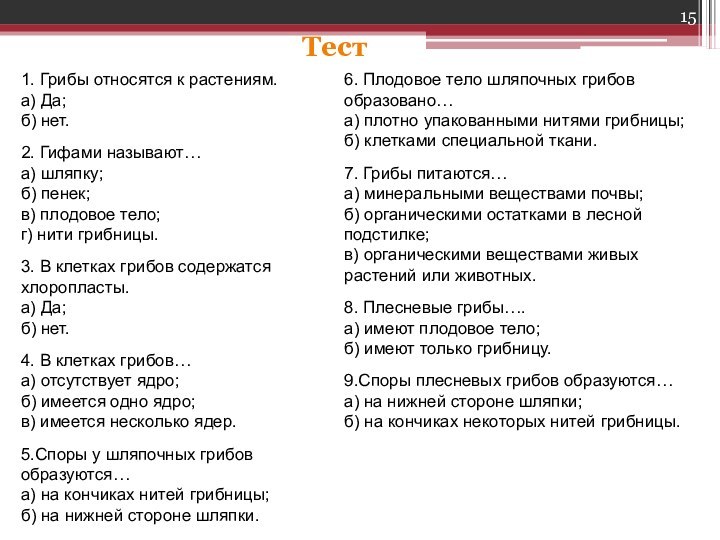 15

Тест

1. Грибы относятся к растениям.
а) Да;
б) нет.

2. Гифами называют…
а) шляпку;
б) пенек;
в) плодовое тело;
г) нити грибницы.

3. В клетках грибов содержатся хлоропласты.
а) Да;
б) нет.

4. В клетках грибов…
а) отсутствует ядро;
б) имеется одно ядро;
в) имеется несколько ядер.

5.Споры у шляпочных грибов образуются…
а) на кончиках нитей грибницы;
б) на нижней стороне шляпки.

6. Плодовое тело шляпочных грибов образовано…
а) плотно упакованными нитями грибницы;
б) клетками специальной ткани.

7. Грибы питаются…
а) минеральными веществами почвы;
б) органическими остатками в лесной подстилке;
в) органическими веществами живых растений или животных.

8. Плесневые грибы….
а) имеют плодовое тело;
б) имеют только грибницу.

9.Споры плесневых грибов образуются…
а) на нижней стороне шляпки;
б) на кончиках некоторых нитей грибницы.